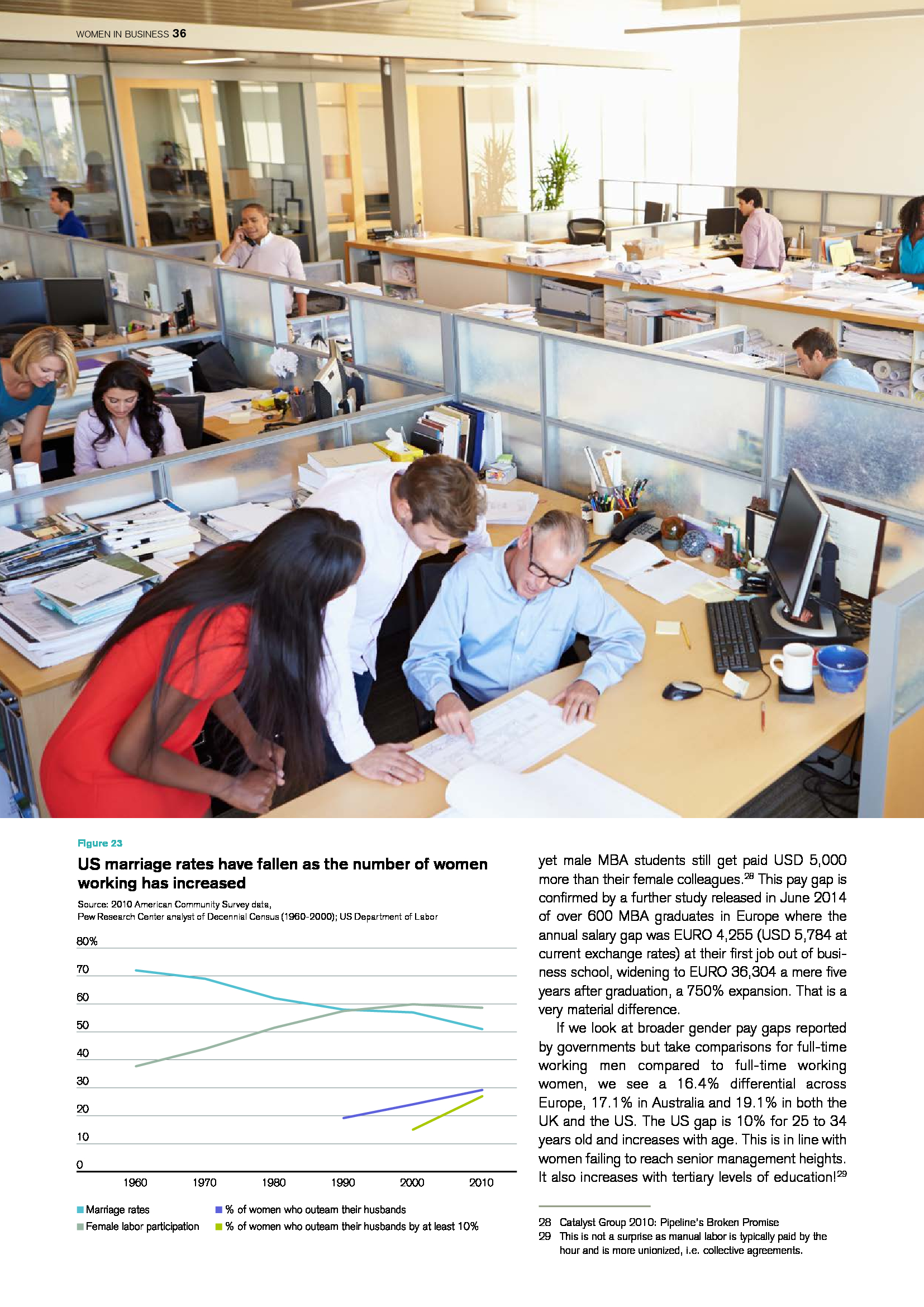 WOMEN IN BUSINESS 36

Figure 23

US marriage rates have fallen as the number of women working has increased

Source: 2010 American Community Survey data, Pew Research Center analyst of Decennial Census (1960-2000); US Department of Labor

80%
70
60
50
40
30
20
10
0
1960 1970 1980 1990 2000 2010

Marriage rates
Female labor participation
% of women who outearn their husbands
% of women who outearn their husbands by at least 10%

yet male MBA students still get paid USD 5,000 more than their female colleagues.$^{28}$ This pay gap is confirmed by a further study released in June 2014 of over 600 MBA graduates in Europe where the annual salary gap was EURO 4,255 (USD 5,784 at current exchange rates) at their first job out of business school, widening to EURO 36,304 a mere five years after graduation, a 750% expansion. That is a very material difference.

If we look at broader gender pay gaps reported by governments but take comparisons for full-time working men compared to full-time working women, we see a 16.4% differential across Europe, 17.1% in Australia and 19.1% in both the UK and the US. The US gap is 10% for 25 to 34 years old and increases with age. This is in line with women failing to reach senior management heights. It also increases with tertiary levels of education!$^{29}$

28 Catalyst Group 2010: Pipeline's Broken Promise
29 This is not a surprise as manual labor is typically paid by the hour and is more unionized, i.e. collective agreements.